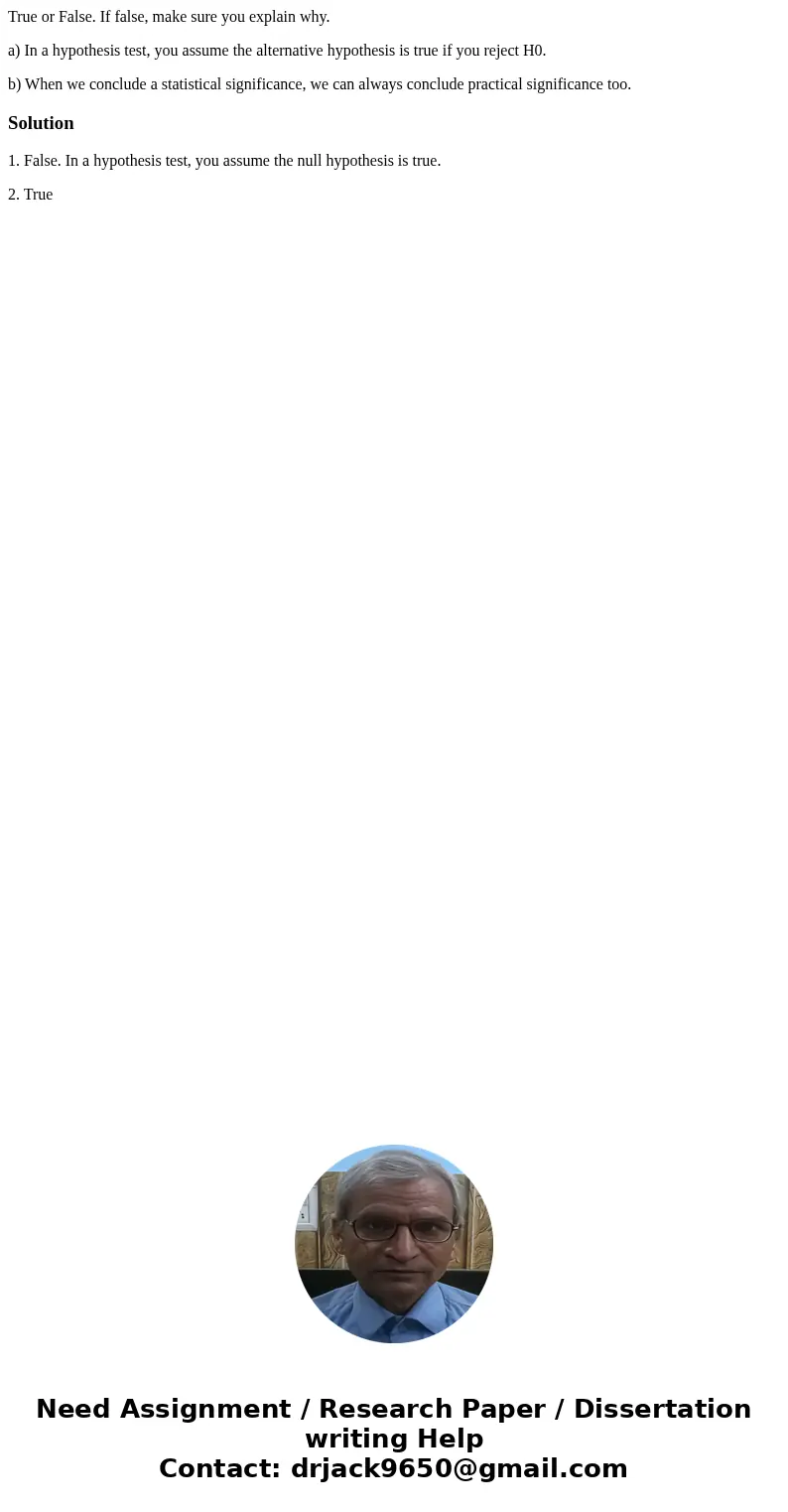 True or False. If false, make sure you explain why.

a) In a hypothesis test, you assume the alternative hypothesis is true if you reject H0.

b) When we conclude a statistical significance, we can always conclude practical significance too.

Solution

1. False. In a hypothesis test, you assume the null hypothesis is true.

2. True

Need Assignment / Research Paper / Dissertation writing Help
Contact: drjack9650@gmail.com